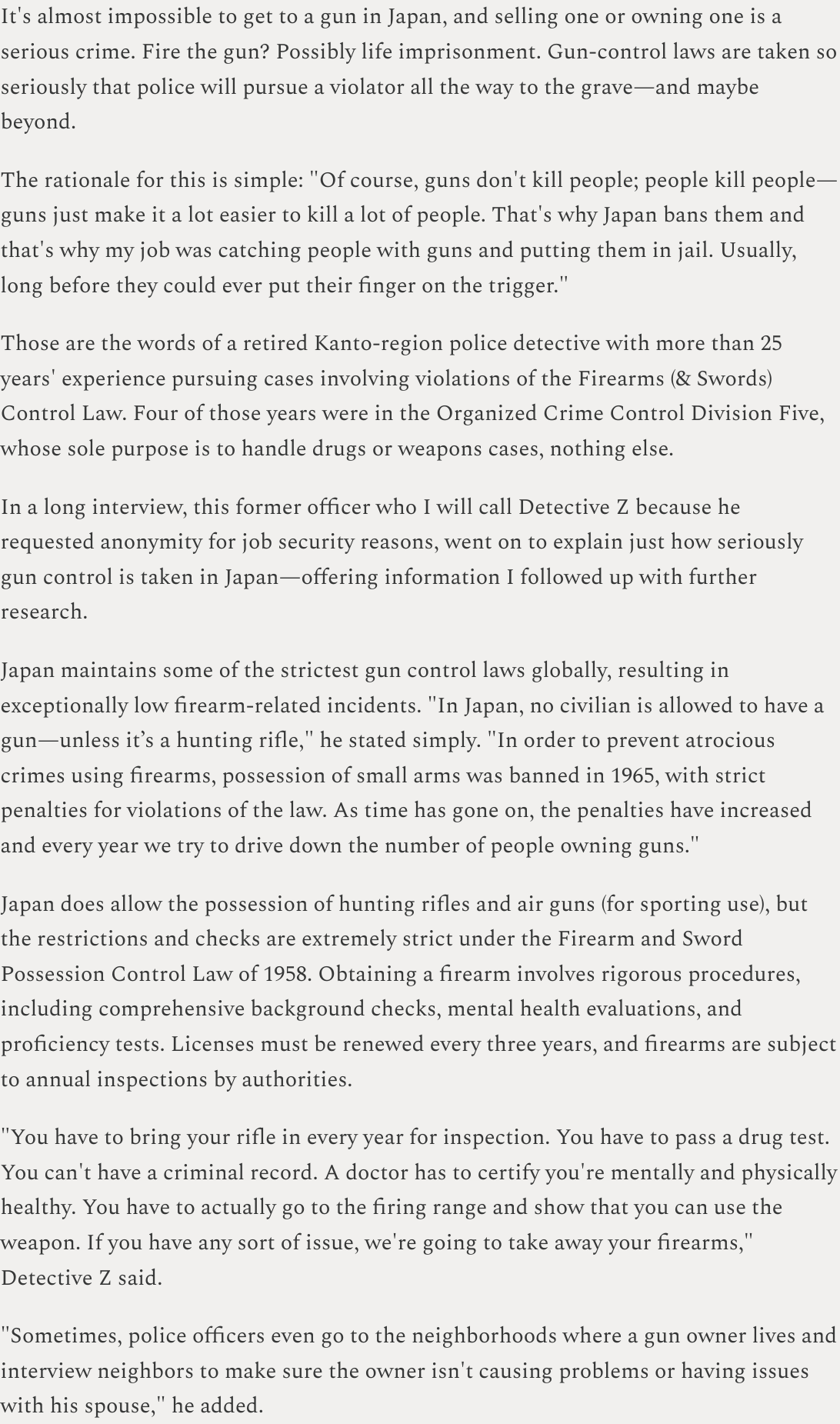 It's almost impossible to get to a gun in Japan, and selling one or owning one is a serious crime. Fire the gun? Possibly life imprisonment. Gun-control laws are taken so seriously that police will pursue a violator all the way to the grave—and maybe beyond.

The rationale for this is simple: "Of course, guns don't kill people; people kill people—guns just make it a lot easier to kill a lot of people. That's why Japan bans them and that's why my job was catching people with guns and putting them in jail. Usually, long before they could ever put their finger on the trigger."

Those are the words of a retired Kanto-region police detective with more than 25 years' experience pursuing cases involving violations of the Firearms (& Swords) Control Law. Four of those years were in the Organized Crime Control Division Five, whose sole purpose is to handle drugs or weapons cases, nothing else.

In a long interview, this former officer who I will call Detective Z because he requested anonymity for job security reasons, went on to explain just how seriously gun control is taken in Japan—offering information I followed up with further research.

Japan maintains some of the strictest gun control laws globally, resulting in exceptionally low firearm-related incidents. "In Japan, no civilian is allowed to have a gun—unless it's a hunting rifle," he stated simply. "In order to prevent atrocious crimes using firearms, possession of small arms was banned in 1965, with strict penalties for violations of the law. As time has gone on, the penalties have increased and every year we try to drive down the number of people owning guns."

Japan does allow the possession of hunting rifles and air guns (for sporting use), but the restrictions and checks are extremely strict under the Firearm and Sword Possession Control Law of 1958. Obtaining a firearm involves rigorous procedures, including comprehensive background checks, mental health evaluations, and proficiency tests. Licenses must be renewed every three years, and firearms are subject to annual inspections by authorities.

"You have to bring your rifle in every year for inspection. You have to pass a drug test. You can't have a criminal record. A doctor has to certify you're mentally and physically healthy. You have to actually go to the firing range and show that you can use the weapon. If you have any sort of issue, we're going to take away your firearms," Detective Z said.

"Sometimes, police officers even go to the neighborhoods where a gun owner lives and interview neighbors to make sure the owner isn't causing problems or having issues with his spouse," he added.